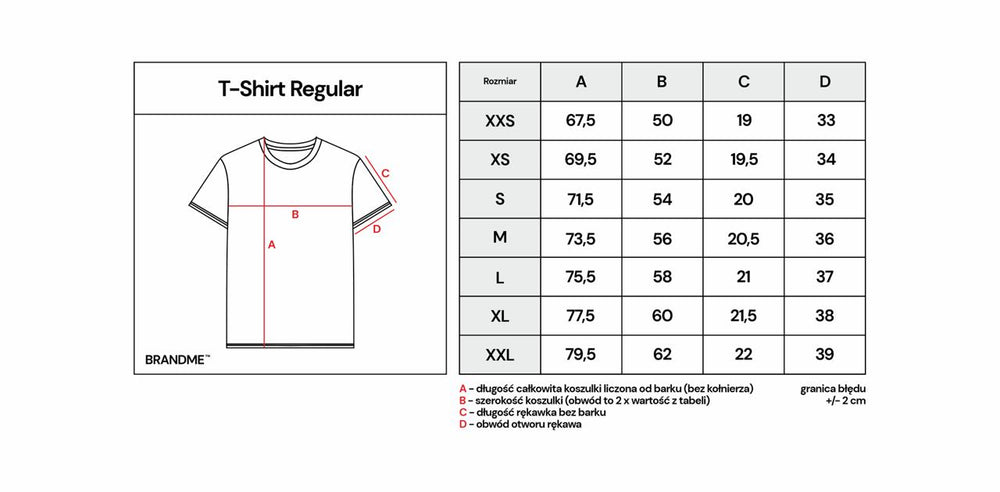 T-Shirt Regular

C
B
D
A

BRANDME™

| Rozmiar | A | B | C | D |
|---|---|---|---|---|
| XXS | 67,5 | 50 | 19 | 33 |
| XS | 69,5 | 52 | 19,5 | 34 |
| S | 71,5 | 54 | 20 | 35 |
| M | 73,5 | 56 | 20,5 | 36 |
| L | 75,5 | 58 | 21 | 37 |
| XL | 77,5 | 60 | 21,5 | 38 |
| XXL | 79,5 | 62 | 22 | 39 |

A – długość całkowita koszulki liczona od barku (bez kołnierza)
B – szerokość koszulki (obwód to 2 x wartość z tabeli)
C – długość rękawka bez barku
D – obwód otworu rękawa

granica błędu
+/- 2 cm